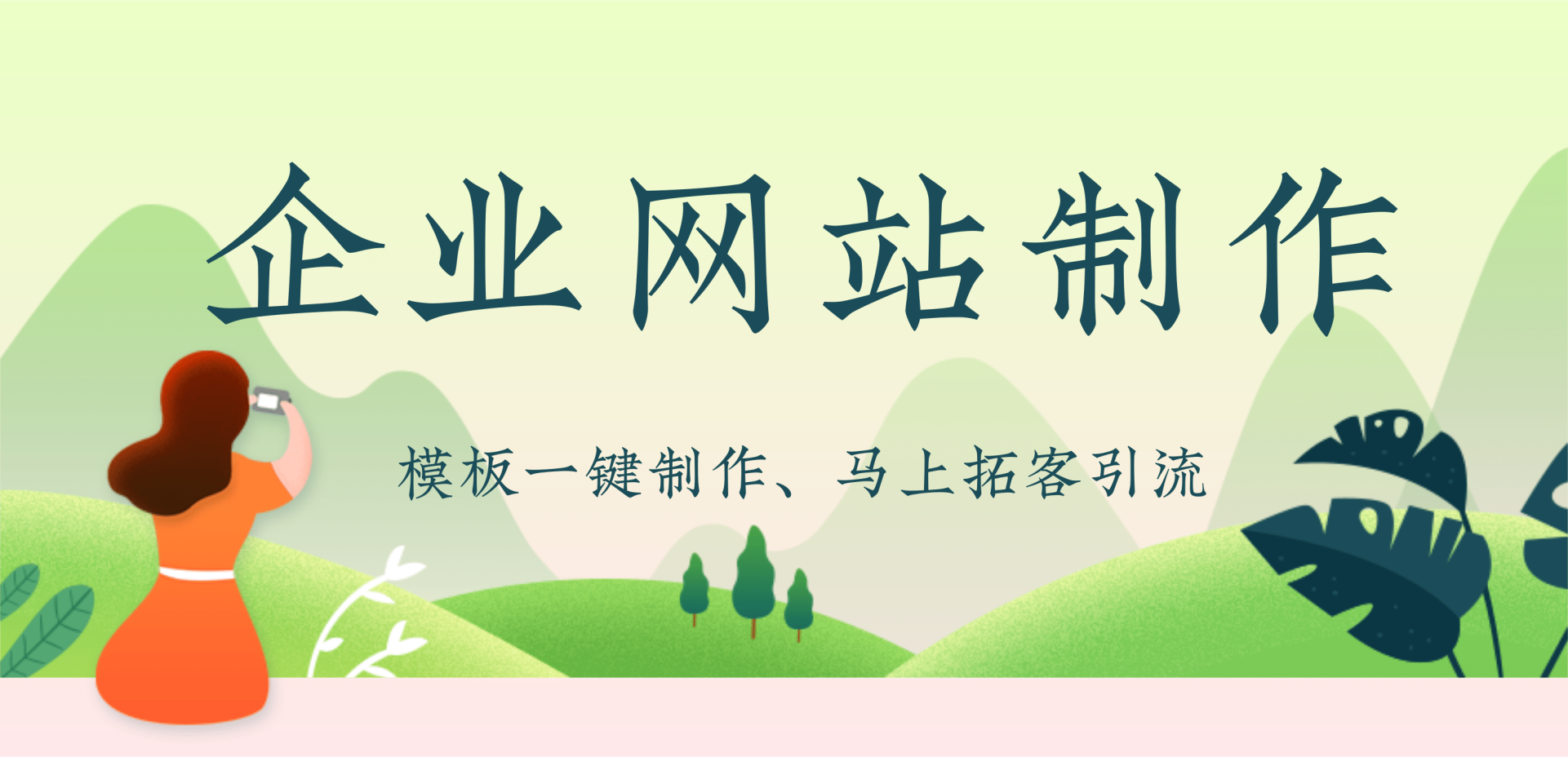 企业网站制作

模板一键制作、马上拓客引流